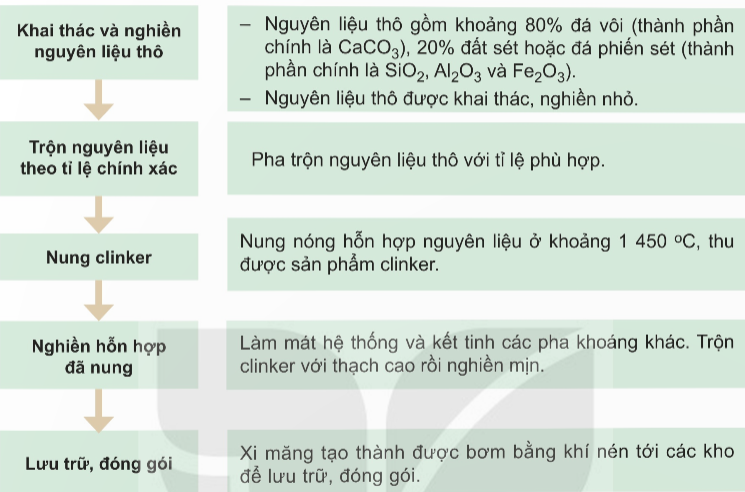 Khai thác và nghiền nguyên liệu thô

– Nguyên liệu thô gồm khoảng 80% đá vôi (thành phần chính là $CaCO_3$), 20% đất sét hoặc đá phiến sét (thành phần chính là $SiO_2$, $Al_2O_3$ và $Fe_2O_3$).
– Nguyên liệu thô được khai thác, nghiền nhỏ.

Trộn nguyên liệu theo tỉ lệ chính xác

Pha trộn nguyên liệu thô với tỉ lệ phù hợp.

Nung clinker

Nung nóng hỗn hợp nguyên liệu ở khoảng 1 450 $^oC$, thu được sản phẩm clinker.

Nghiền hỗn hợp đã nung

Làm mát hệ thống và kết tinh các pha khoáng khác. Trộn clinker với thạch cao rồi nghiền mịn.

Lưu trữ, đóng gói

Xi măng tạo thành được bơm bằng khí nén tới các kho để lưu trữ, đóng gói.